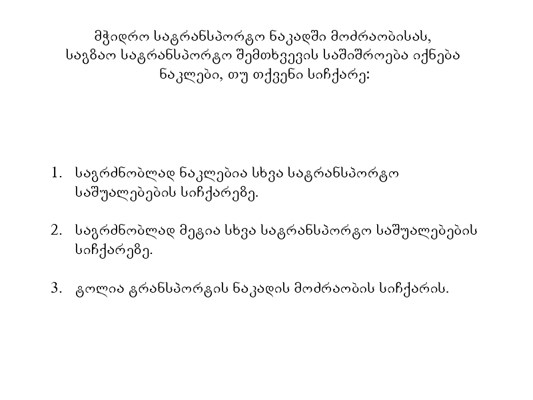 მჭიდრო სატრანსპორტო ნაკადში მოძრაობისას, საგზაო სატრანსპორტო შემთხვევის საშიშროება იქნება ნაკლები, თუ თქვენი სიჩქარე:

1. საგრძნობლად ნაკლებია სხვა სატრანსპორტო საშუალებების სიჩქარეზე.

2. საგრძნობლად მეტია სხვა სატრანსპორტო საშუალებების სიჩქარეზე.

3. ტოლია ტრანსპორტის ნაკადის მოძრაობის სიჩქარის.